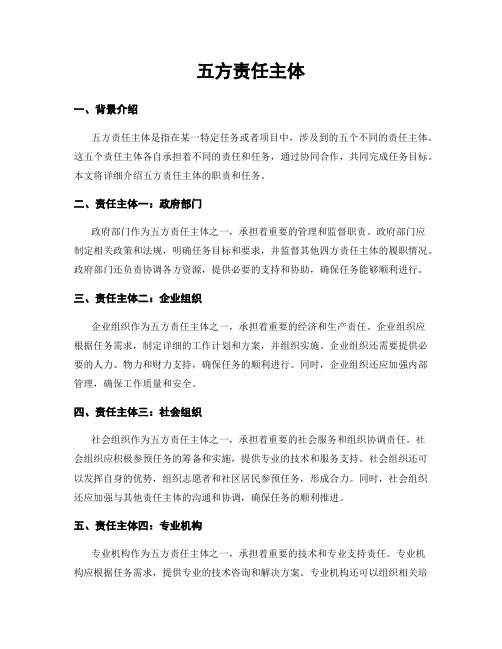 五方责任主体

一、背景介绍

五方责任主体是指在某一特定任务或者项目中，涉及到的五个不同的责任主体。这五个责任主体各自承担着不同的责任和任务，通过协同合作，共同完成任务目标。本文将详细介绍五方责任主体的职责和任务。

二、责任主体一：政府部门

政府部门作为五方责任主体之一，承担着重要的管理和监督职责。政府部门应制定相关政策和法规，明确任务目标和要求，并监督其他四方责任主体的履职情况。政府部门还负责协调各方资源，提供必要的支持和协助，确保任务能够顺利进行。

三、责任主体二：企业组织

企业组织作为五方责任主体之一，承担着重要的经济和生产责任。企业组织应根据任务需求，制定详细的工作计划和方案，并组织实施。企业组织还需要提供必要的人力、物力和财力支持，确保任务的顺利进行。同时，企业组织还应加强内部管理，确保工作质量和安全。

四、责任主体三：社会组织

社会组织作为五方责任主体之一，承担着重要的社会服务和组织协调责任。社会组织应积极参预任务的筹备和实施，提供专业的技术和服务支持。社会组织还可以发挥自身的优势，组织志愿者和社区居民参预任务，形成合力。同时，社会组织还应加强与其他责任主体的沟通和协调，确保任务的顺利推进。

五、责任主体四：专业机构

专业机构作为五方责任主体之一，承担着重要的技术和专业支持责任。专业机构应根据任务需求，提供专业的技术咨询和解决方案。专业机构还可以组织相关培